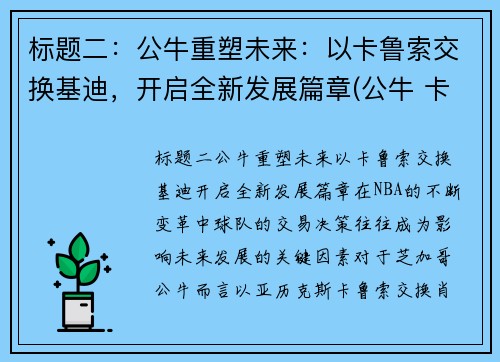 标题二：公牛重塑未来：以卡鲁索交换基迪，开启全新发展篇章(公牛 卡

标题二公牛重塑未来以卡鲁索交换基迪开启全新发展篇章在NBA的不断变革中球队的交易决策往往成为影响未来发展的关键因素对于芝加哥公牛而言以亚历克斯卡鲁索交换肖